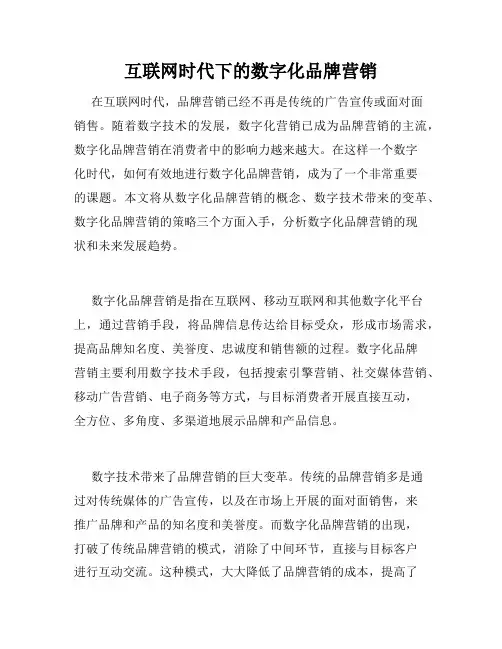 互联网时代下的数字化品牌营销

在互联网时代，品牌营销已经不再是传统的广告宣传或面对面销售。随着数字技术的发展，数字化营销已成为品牌营销的主流，数字化品牌营销在消费者中的影响力越来越大。在这样一个数字化时代，如何有效地进行数字化品牌营销，成为了一个非常重要的课题。本文将从数字化品牌营销的概念、数字技术带来的变革、数字化品牌营销的策略三个方面入手，分析数字化品牌营销的现状和未来发展趋势。

数字化品牌营销是指在互联网、移动互联网和其他数字化平台上，通过营销手段，将品牌信息传达给目标受众，形成市场需求，提高品牌知名度、美誉度、忠诚度和销售额的过程。数字化品牌营销主要利用数字技术手段，包括搜索引擎营销、社交媒体营销、移动广告营销、电子商务等方式，与目标消费者开展直接互动，全方位、多角度、多渠道地展示品牌和产品信息。

数字技术带来了品牌营销的巨大变革。传统的品牌营销多是通过对传统媒体的广告宣传，以及在市场上开展的面对面销售，来推广品牌和产品的知名度和美誉度。而数字化品牌营销的出现，打破了传统品牌营销的模式，消除了中间环节，直接与目标客户进行互动交流。这种模式，大大降低了品牌营销的成本，提高了